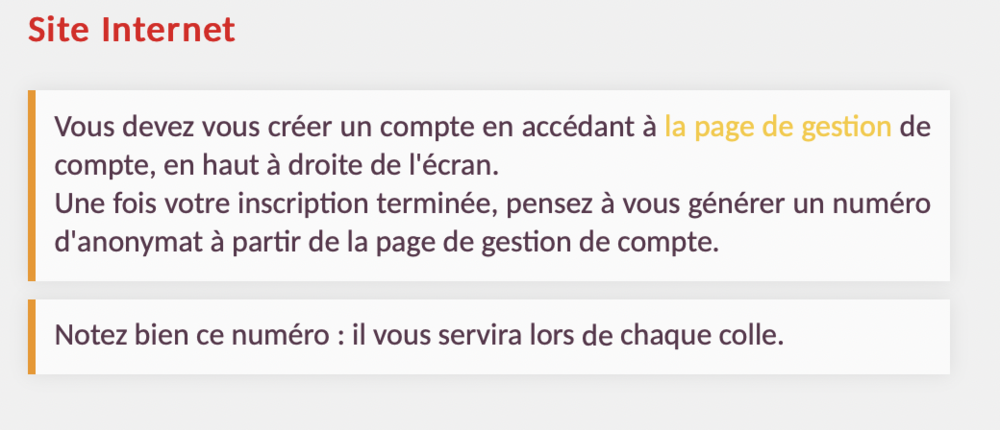 Site Internet

Vous devez vous créer un compte en accédant à la page de gestion de compte, en haut à droite de l'écran.
Une fois votre inscription terminée, pensez à vous générer un numéro d'anonymat à partir de la page de gestion de compte.

Notez bien ce numéro : il vous servira lors de chaque colle.